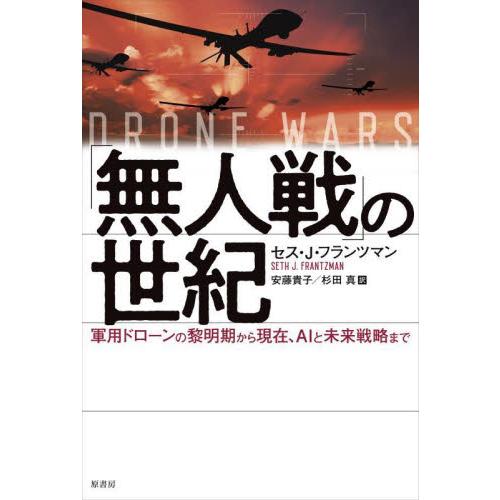 DRONE WARS

「無人戦」の世紀

セス・J・フランツマン
SETH J. FRANTZMAN
安藤貴子／杉田 真 訳

軍用ドローンの黎明期から現在、AIと未来戦略まで

原書房